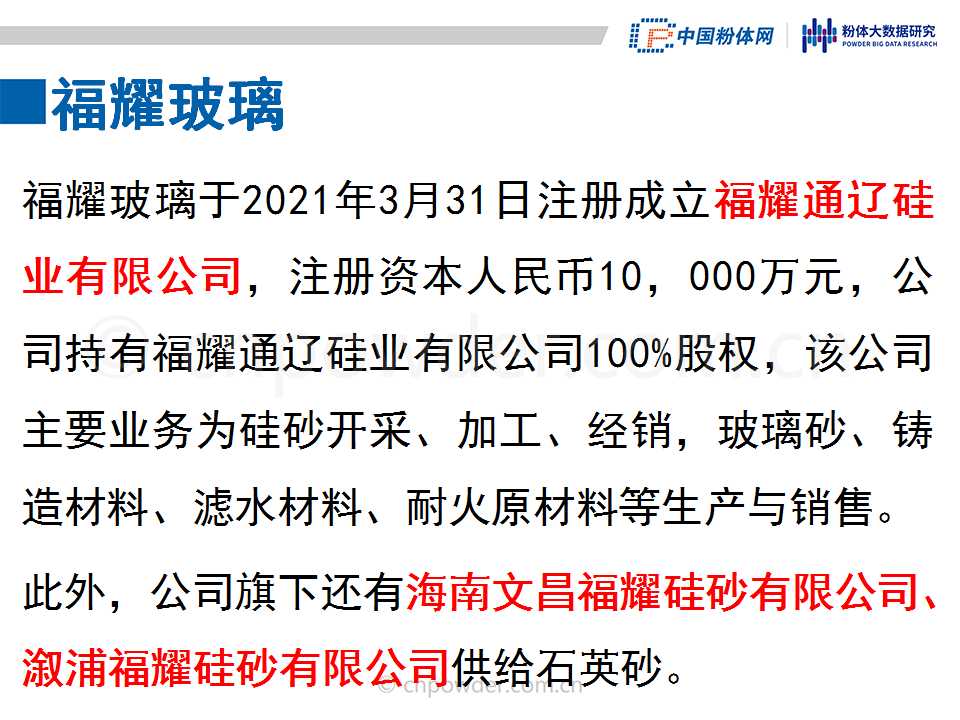 中国粉体网
粉体大数据研究
POWDER BIG DATA RESEARCH

福耀玻璃

福耀玻璃于2021年3月31日注册成立福耀通辽硅业有限公司，注册资本人民币10，000万元，公司持有福耀通辽硅业有限公司100%股权，该公司主要业务为硅砂开采、加工、经销，玻璃砂、铸造材料、滤水材料、耐火原材料等生产与销售。

此外，公司旗下还有海南文昌福耀硅砂有限公司、溆浦福耀硅砂有限公司供给石英砂。

© cnpowder.com.cn